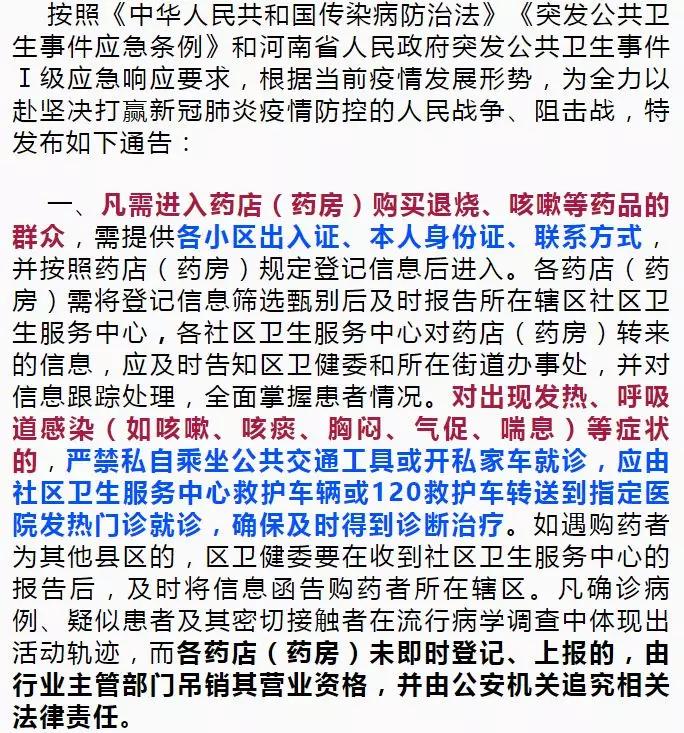 按照《中华人民共和国传染病防治法》《突发公共卫生事件应急条例》和河南省人民政府突发公共卫生事件Ⅰ级应急响应要求，根据当前疫情发展形势，为全力以赴坚决打赢新冠肺炎疫情防控的人民战争、阻击战，特发布如下通告：

一、凡需进入药店（药房）购买退烧、咳嗽等药品的群众，需提供各小区出入证、本人身份证、联系方式，并按照药店（药房）规定登记信息后进入。各药店（药房）需将登记信息筛选甄别后及时报告所在辖区社区卫生服务中心，各社区卫生服务中心对药店（药房）转来的信息，应及时告知区卫健委和所在街道办事处，并对信息跟踪处理，全面掌握患者情况。对出现发热、呼吸道感染（如咳嗽、咳痰、胸闷、气促、喘息）等症状的，严禁私自乘坐公共交通工具或开私家车就诊，应由社区卫生服务中心救护车辆或120救护车转送到指定医院发热门诊就诊，确保及时得到诊断治疗。如遇购药者为其他县区的，区卫健委要在收到社区卫生服务中心的报告后，及时将信息函告购药者所在辖区。凡确诊病例、疑似患者及其密切接触者在流行病学调查中体现出活动轨迹，而各药店（药房）未即时登记、上报的，由行业主管部门吊销其营业资格，并由公安机关追究相关法律责任。